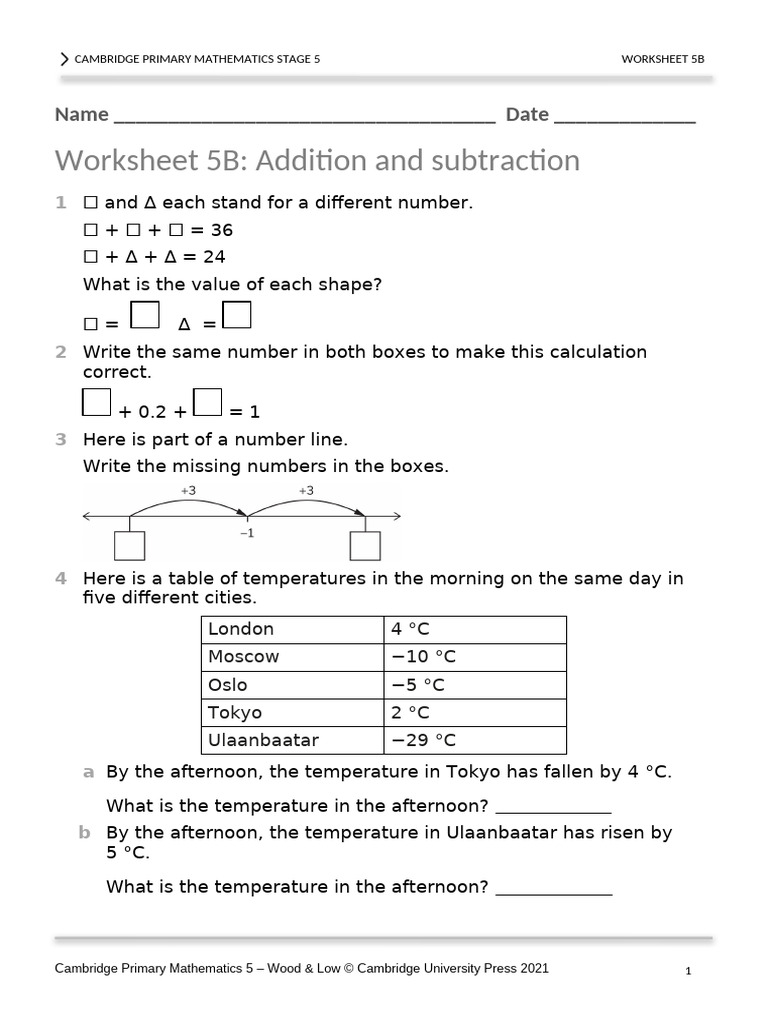 CAMBRIDGE PRIMARY MATHEMATICS STAGE 5 WORKSHEET 5B

Name ______________________________________ Date ______________

Worksheet 5B: Addition and subtraction

1 □ and Δ each stand for a different number.

□ + □ + □ = 36

□ + Δ + Δ = 24

What is the value of each shape?

□ = □ Δ = □

2 Write the same number in both boxes to make this calculation correct.

□ + 0.2 + □ = 1

3 Here is part of a number line.

Write the missing numbers in the boxes.

+3 +3

−1

4 Here is a table of temperatures in the morning on the same day in five different cities.

| London | 4 °C |
|---|---|
| Moscow | −10 °C |
| Oslo | −5 °C |
| Tokyo | 2 °C |
| Ulaanbaatar | −29 °C |

a By the afternoon, the temperature in Tokyo has fallen by 4 °C.

What is the temperature in the afternoon? ____________

b By the afternoon, the temperature in Ulaanbaatar has risen by 5 °C.

What is the temperature in the afternoon? ____________

Cambridge Primary Mathematics 5 – Wood & Low © Cambridge University Press 2021 1